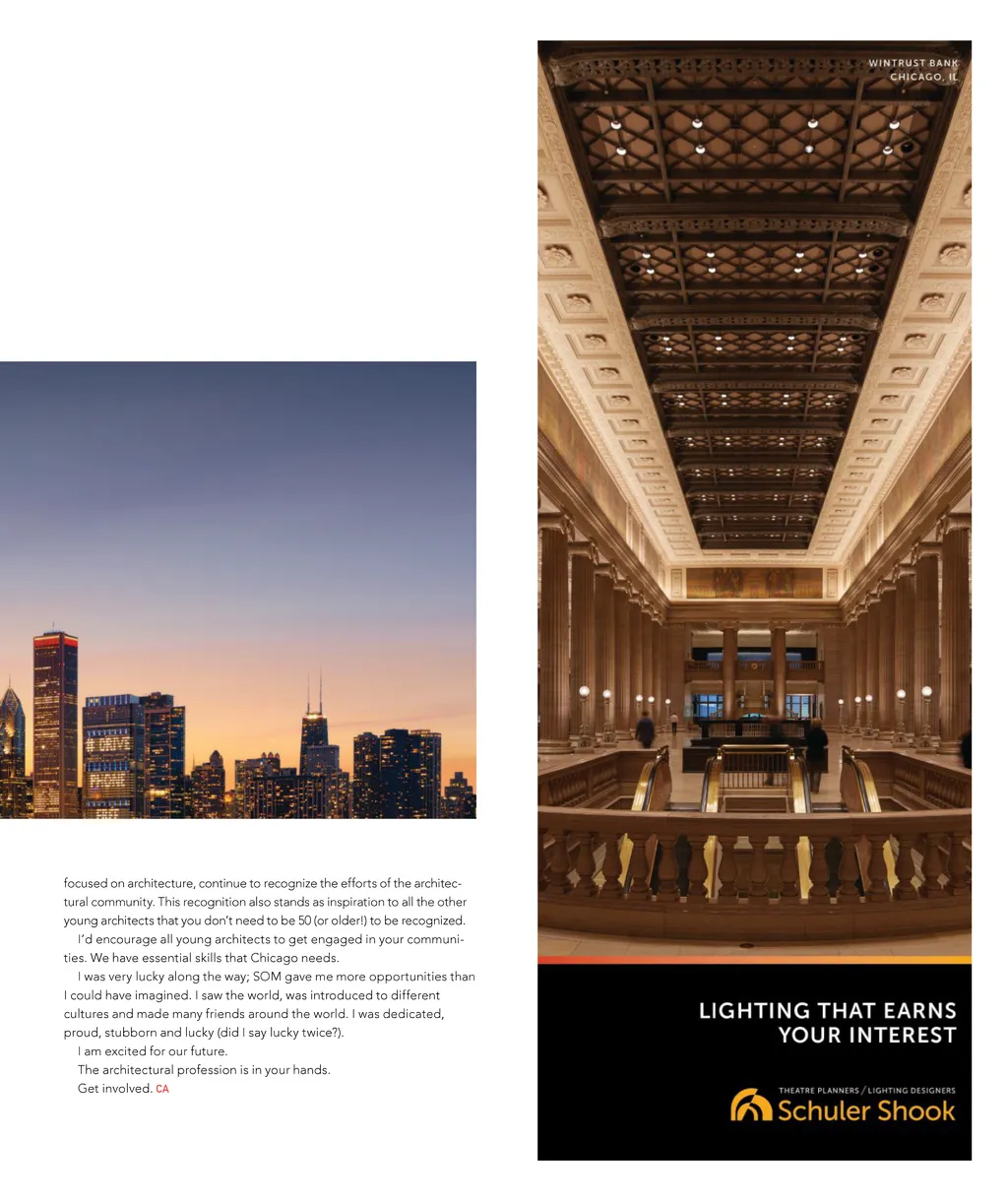 focused on architecture, continue to recognize the efforts of the architectural community. This recognition also stands as inspiration to all the other young architects that you don't need to be 50 (or older!) to be recognized.

I'd encourage all young architects to get engaged in your communities. We have essential skills that Chicago needs.

I was very lucky along the way; SOM gave me more opportunities than I could have imagined. I saw the world, was introduced to different cultures and made many friends around the world. I was dedicated, proud, stubborn and lucky (did I say lucky twice?).

I am excited for our future.

The architectural profession is in your hands.

Get involved. CA

WINTRUST BANK
CHICAGO, IL

LIGHTING THAT EARNS YOUR INTEREST

THEATRE PLANNERS / LIGHTING DESIGNERS
Schuler Shook